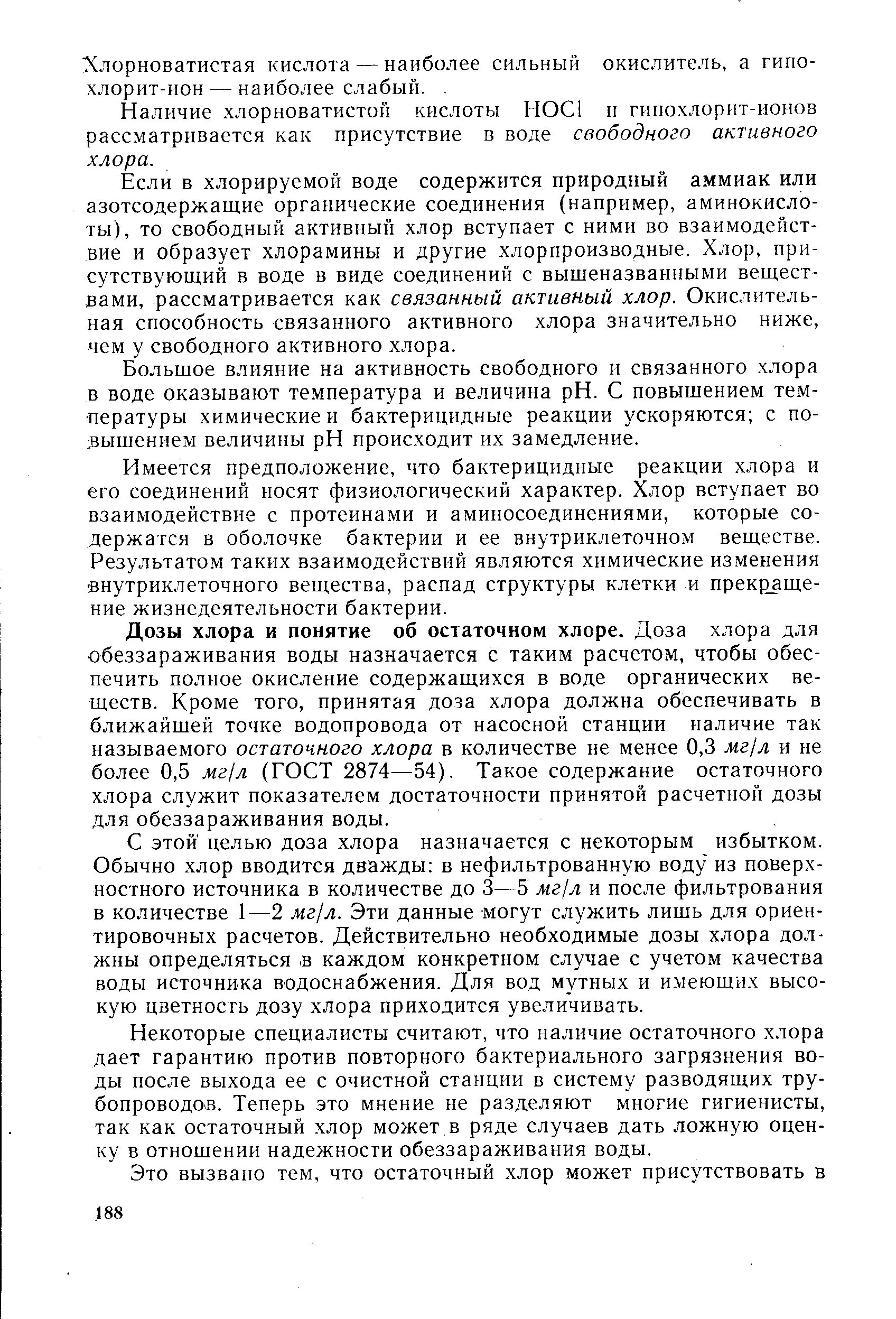 Хлорноватистая кислота — наиболее сильный окислитель, а гипохлорит-ион — наиболее слабый.

Наличие хлорноватистой кислоты HOCl и гипохлорит-ионов рассматривается как присутствие в воде свободного активного хлора.

Если в хлорируемой воде содержится природный аммиак или азотсодержащие органические соединения (например, аминокислоты), то свободный активный хлор вступает с ними во взаимодействие и образует хлорамины и другие хлорпроизводные. Хлор, присутствующий в воде в виде соединений с вышеназванными веществами, рассматривается как связанный активный хлор. Окислительная способность связанного активного хлора значительно ниже, чем у свободного активного хлора.

Большое влияние на активность свободного и связанного хлора в воде оказывают температура и величина pH. С повышением температуры химические и бактерицидные реакции ускоряются; с повышением величины pH происходит их замедление.

Имеется предположение, что бактерицидные реакции хлора и его соединений носят физиологический характер. Хлор вступает во взаимодействие с протеинами и аминосоединениями, которые содержатся в оболочке бактерии и ее внутриклеточном веществе. Результатом таких взаимодействий являются химические изменения внутриклеточного вещества, распад структуры клетки и прекращение жизнедеятельности бактерии.

Дозы хлора и понятие об остаточном хлоре. Доза хлора для обеззараживания воды назначается с таким расчетом, чтобы обеспечить полное окисление содержащихся в воде органических веществ. Кроме того, принятая доза хлора должна обеспечивать в ближайшей точке водопровода от насосной станции наличие так называемого остаточного хлора в количестве не менее 0,3 мг/л и не более 0,5 мг/л (ГОСТ 2874—54). Такое содержание остаточного хлора служит показателем достаточности принятой расчетной дозы для обеззараживания воды.

С этой целью доза хлора назначается с некоторым избытком. Обычно хлор вводится дважды: в нефильтрованную воду из поверхностного источника в количестве до 3—5 мг/л и после фильтрования в количестве 1—2 мг/л. Эти данные могут служить лишь для ориентировочных расчетов. Действительно необходимые дозы хлора должны определяться в каждом конкретном случае с учетом качества воды источника водоснабжения. Для вод мутных и имеющих высокую цветность дозу хлора приходится увеличивать.

Некоторые специалисты считают, что наличие остаточного хлора дает гарантию против повторного бактериального загрязнения воды после выхода ее с очистной станции в систему разводящих трубопроводов. Теперь это мнение не разделяют многие гигиенисты, так как остаточный хлор может в ряде случаев дать ложную оценку в отношении надежности обеззараживания воды.

Это вызвано тем, что остаточный хлор может присутствовать в

188